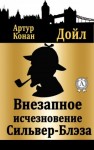 Артур Конан Дойл

Внезапное исчезновение Сильвер-Блэза